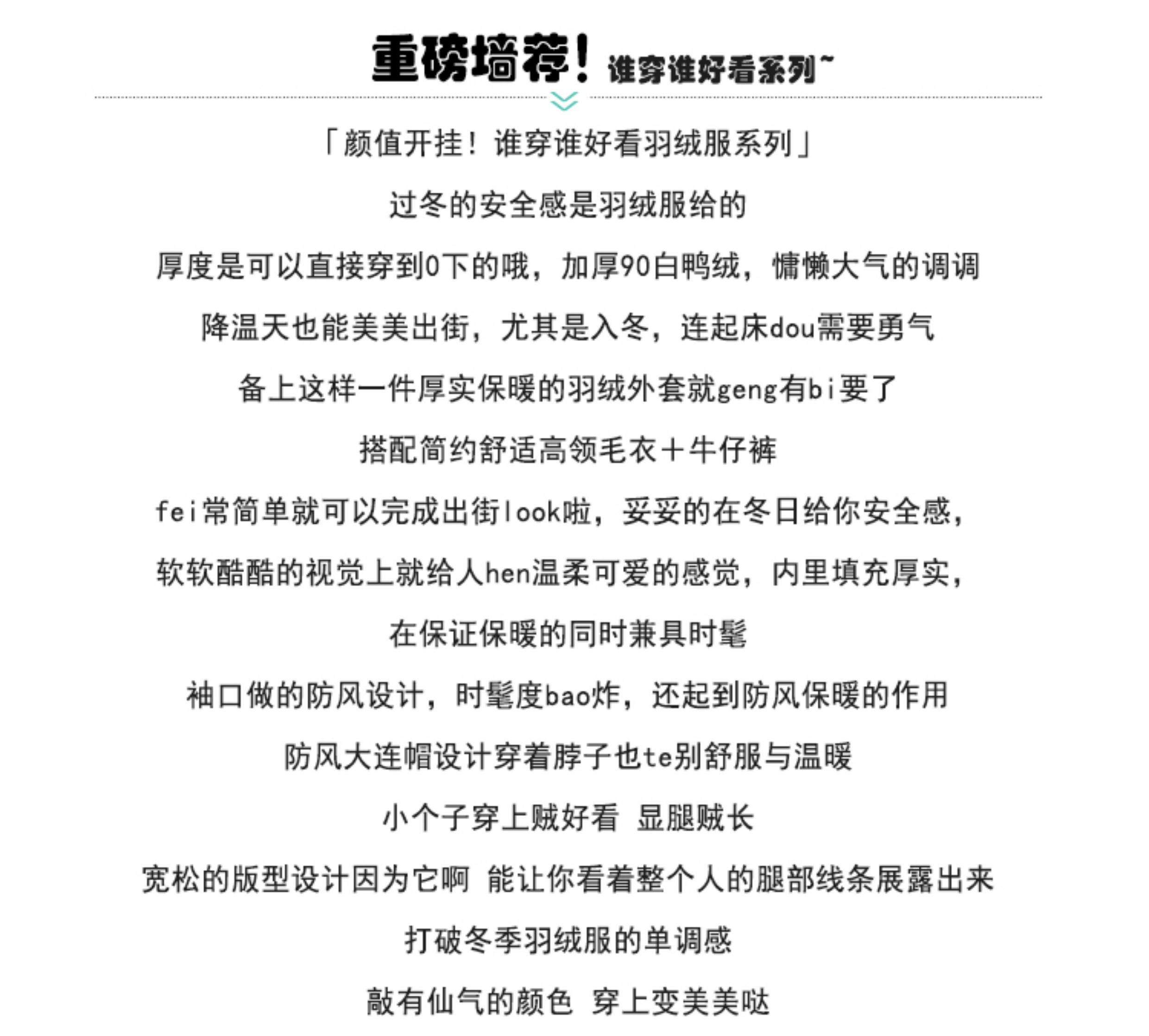 重磅墙荐！谁穿谁好看系列~

「颜值开挂！谁穿谁好看羽绒服系列」

过冬的安全感是羽绒服给的

厚度是可以直接穿到0下的哦，加厚90白鸭绒，慵懒大气的调调

降温天也能美美出街，尤其是入冬，连起床dou需要勇气

备上这样一件厚实保暖的羽绒外套就geng有bi要了

搭配简约舒适高领毛衣＋牛仔裤

fei常简单就可以完成出街look啦，妥妥的在冬日给你安全感，

软软酷酷的视觉上就给人hen温柔可爱的感觉，内里填充厚实，

在保证保暖的同时兼具时髦

袖口做的防风设计，时髦度bao炸，还起到防风保暖的作用

防风大连帽设计穿着脖子也te别舒服与温暖

小个子穿上贼好看 显腿贼长

宽松的版型设计因为它啊 能让你看着整个人的腿部线条展露出来

打破冬季羽绒服的单调感

敲有仙气的颜色 穿上变美美哒